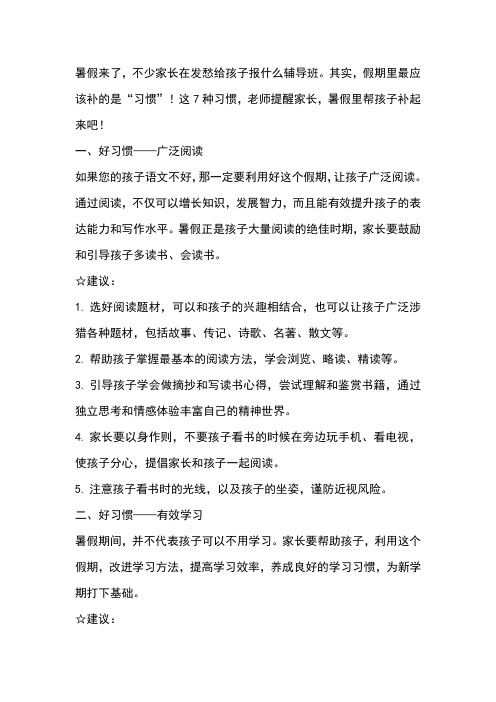 暑假来了，不少家长在发愁给孩子报什么辅导班。其实，假期里最应该补的是“习惯”！这 7 种习惯，老师提醒家长，暑假里帮孩子补起来吧！

一、好习惯——广泛阅读

如果您的孩子语文不好，那一定要利用好这个假期，让孩子广泛阅读。通过阅读，不仅可以增长知识，发展智力，而且能有效提升孩子的表达能力和写作水平。暑假正是孩子大量阅读的绝佳时期，家长要鼓励和引导孩子多读书、会读书。

☆建议：

1. 选好阅读题材，可以和孩子的兴趣相结合，也可以让孩子广泛涉猎各种题材，包括故事、传记、诗歌、名著、散文等。

2. 帮助孩子掌握最基本的阅读方法，学会浏览、略读、精读等。

3. 引导孩子学会做摘抄和写读书心得，尝试理解和鉴赏书籍，通过独立思考和情感体验丰富自己的精神世界。

4. 家长要以身作则，不要孩子看书的时候在旁边玩手机、看电视，使孩子分心，提倡家长和孩子一起阅读。

5. 注意孩子看书时的光线，以及孩子的坐姿，谨防近视风险。

二、好习惯——有效学习

暑假期间，并不代表孩子可以不用学习。家长要帮助孩子，利用这个假期，改进学习方法，提高学习效率，养成良好的学习习惯，为新学期打下基础。

☆建议：